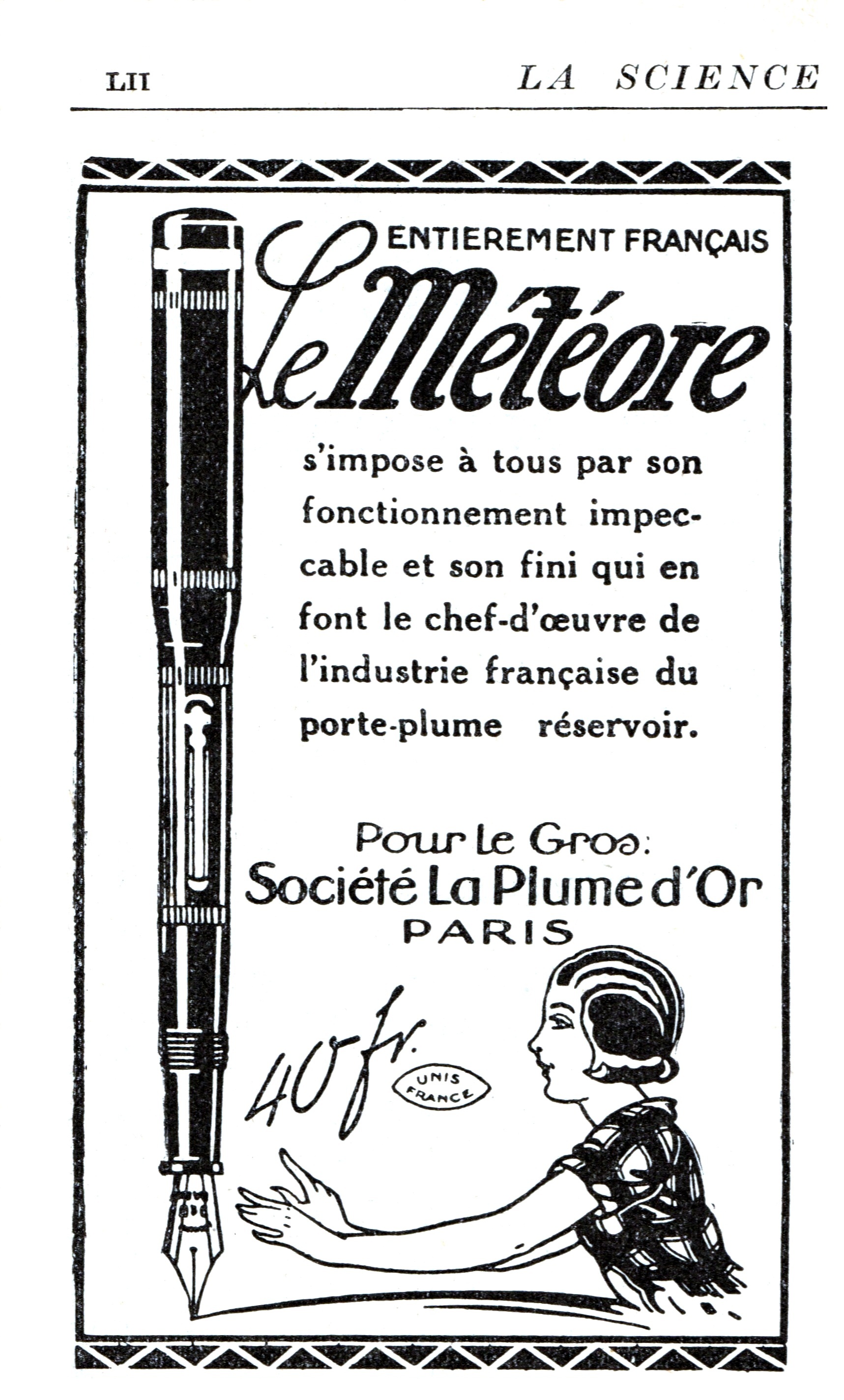 LII LA SCIENCE

ENTIEREMENT FRANÇAIS

Le Météore

s'impose à tous par son fonctionnement impeccable et son fini qui en font le chef-d'œuvre de l'industrie française du porte-plume réservoir.

Pour le Gros:
Société La Plume d'Or
PARIS

40 fr.

UNIS FRANCE